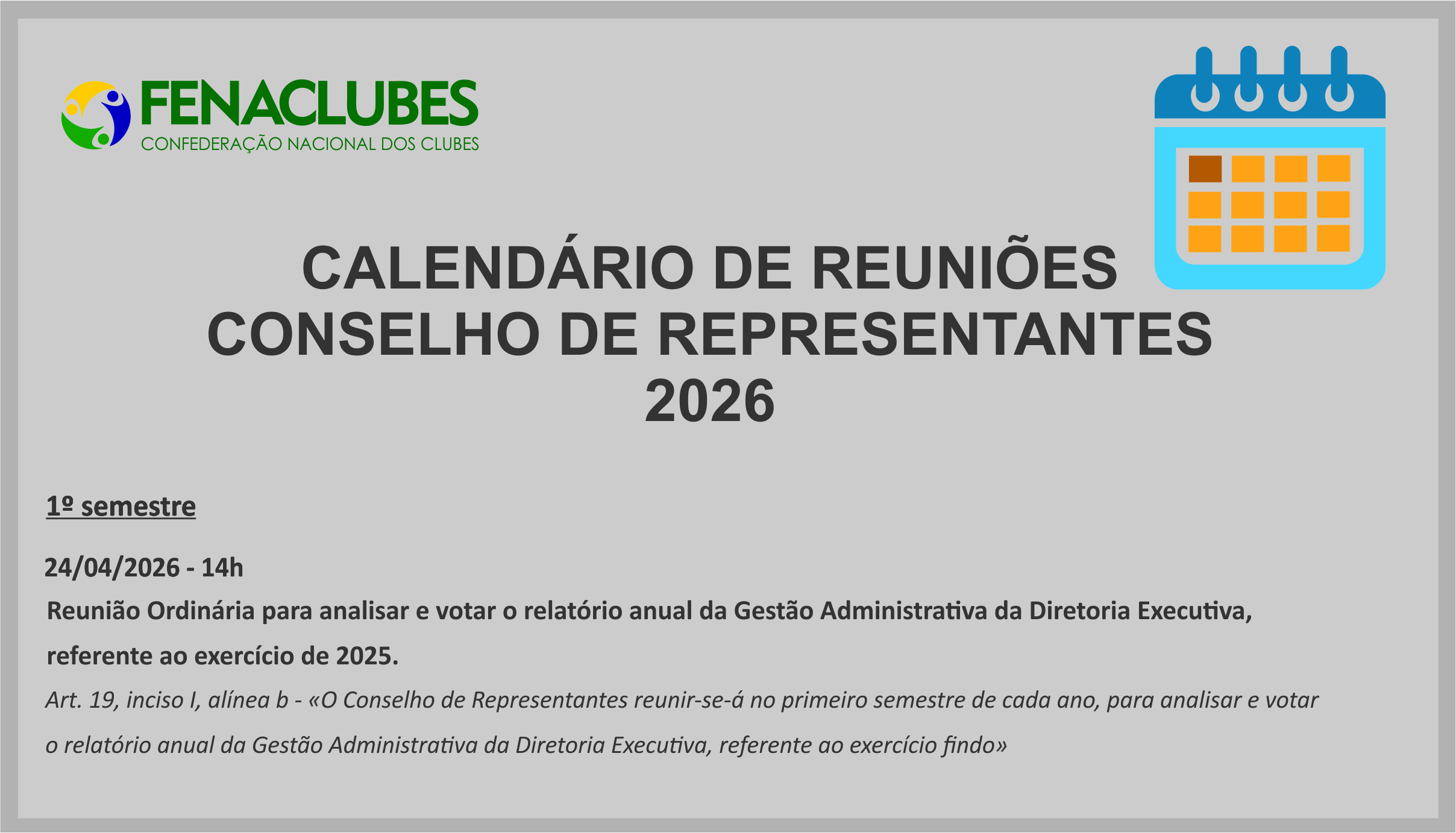 FENACLUBES
CONFEDERAÇÃO NACIONAL DOS CLUBES

CALENDÁRIO DE REUNIÕES
CONSELHO DE REPRESENTANTES
2026

1º semestre

24/04/2026 - 14h

Reunião Ordinária para analisar e votar o relatório anual da Gestão Administrativa da Diretoria Executiva, referente ao exercício de 2025.

Art. 19, inciso I, alínea b - «O Conselho de Representantes reunir-se-á no primeiro semestre de cada ano, para analisar e votar o relatório anual da Gestão Administrativa da Diretoria Executiva, referente ao exercício findo»